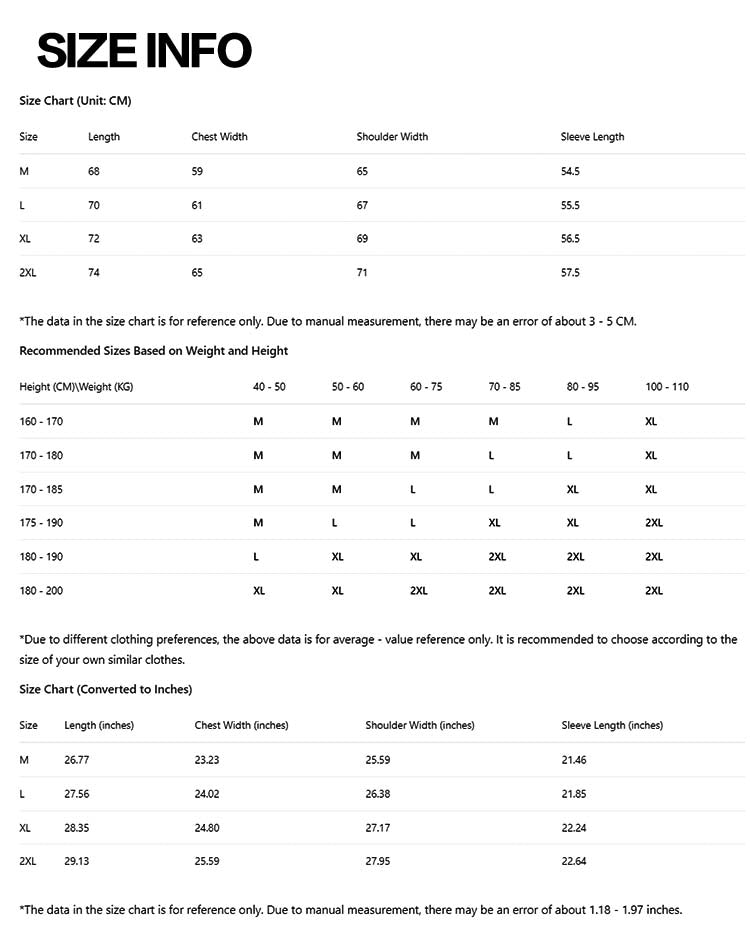 SIZE INFO

Size Chart (Unit: CM)

| Size | Length | Chest Width | Shoulder Width | Sleeve Length |
|---|---|---|---|---|
| M | 68 | 59 | 65 | 54.5 |
| L | 70 | 61 | 67 | 55.5 |
| XL | 72 | 63 | 69 | 56.5 |
| 2XL | 74 | 65 | 71 | 57.5 |

*The data in the size chart is for reference only. Due to manual measurement, there may be an error of about 3 - 5 CM.

Recommended Sizes Based on Weight and Height

| Height (CM)\Weight (KG) | 40 - 50 | 50 - 60 | 60 - 75 | 70 - 85 | 80 - 95 | 100 - 110 |
|---|---|---|---|---|---|---|
| 160 - 170 | M | M | M | M | L | XL |
| 170 - 180 | M | M | M | L | L | XL |
| 170 - 185 | M | M | L | L | XL | XL |
| 175 - 190 | M | L | L | XL | XL | 2XL |
| 180 - 190 | L | XL | XL | 2XL | 2XL | 2XL |
| 180 - 200 | XL | XL | 2XL | 2XL | 2XL | 2XL |

*Due to different clothing preferences, the above data is for average - value reference only. It is recommended to choose according to the size of your own similar clothes.

Size Chart (Converted to Inches)

| Size | Length (inches) | Chest Width (inches) | Shoulder Width (inches) | Sleeve Length (inches) |
|---|---|---|---|---|
| M | 26.77 | 23.23 | 25.59 | 21.46 |
| L | 27.56 | 24.02 | 26.38 | 21.85 |
| XL | 28.35 | 24.80 | 27.17 | 22.24 |
| 2XL | 29.13 | 25.59 | 27.95 | 22.64 |

*The data in the size chart is for reference only. Due to manual measurement, there may be an error of about 1.18 - 1.97 inches.